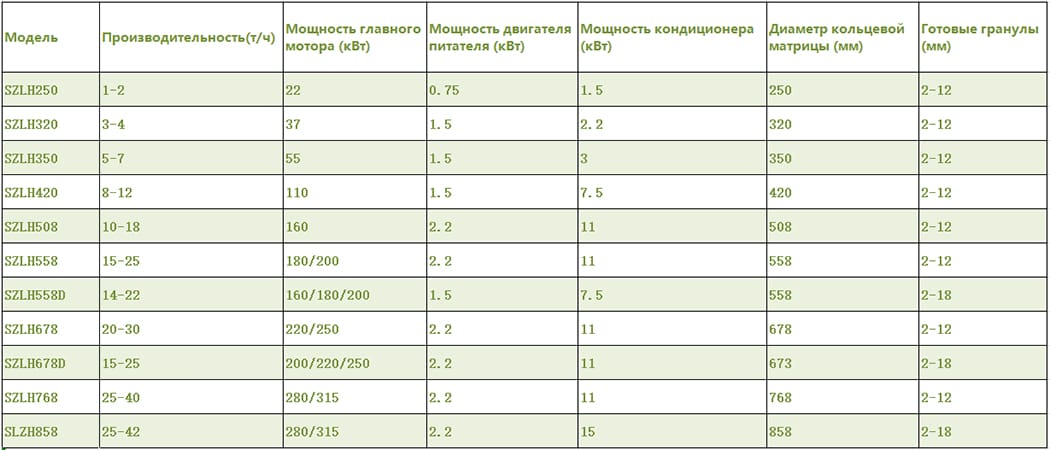 | Модель | Производительность(т/ч) | Мощность главного мотора (кВт) | Мощность двигателя питателя (кВт) | Мощность кондиционера (кВт) | Диаметр кольцевой матрицы (мм) | Готовые гранулы (мм) |
|---|---|---|---|---|---|---|
| SZLH250 | 1-2 | 22 | 0.75 | 1.5 | 250 | 2-12 |
| SZLH320 | 3-4 | 37 | 1.5 | 2.2 | 320 | 2-12 |
| SZLH350 | 5-7 | 55 | 1.5 | 3 | 350 | 2-12 |
| SZLH420 | 8-12 | 110 | 1.5 | 7.5 | 420 | 2-12 |
| SZLH508 | 10-18 | 160 | 2.2 | 11 | 508 | 2-12 |
| SZLH558 | 15-25 | 180/200 | 2.2 | 11 | 558 | 2-12 |
| SZLH558D | 14-22 | 160/180/200 | 1.5 | 7.5 | 558 | 2-18 |
| SZLH678 | 20-30 | 220/250 | 2.2 | 11 | 678 | 2-12 |
| SZLH678D | 15-25 | 200/220/250 | 2.2 | 11 | 673 | 2-18 |
| SZLH768 | 25-40 | 280/315 | 2.2 | 11 | 768 | 2-12 |
| SLZH858 | 25-42 | 280/315 | 2.2 | 15 | 858 | 2-18 |